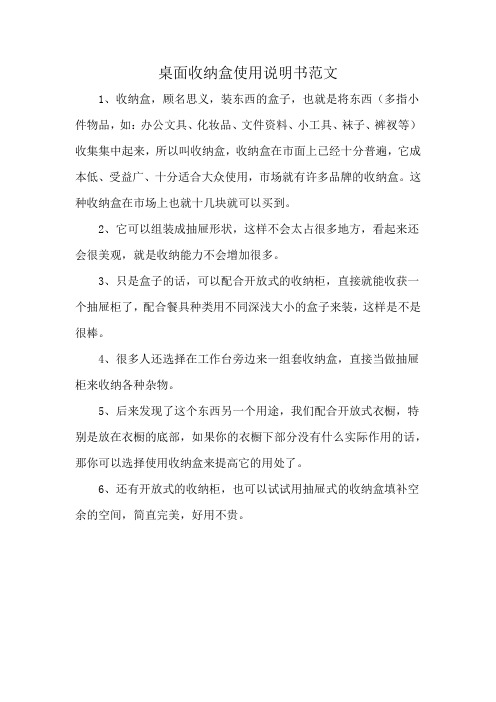 桌面收纳盒使用说明书范文

1、收纳盒，顾名思义，装东西的盒子，也就是将东西（多指小件物品，如：办公文具、化妆品、文件资料、小工具、袜子、裤衩等）收集集中起来，所以叫收纳盒，收纳盒在市面上已经十分普遍，它成本低、受益广、十分适合大众使用，市场就有许多品牌的收纳盒。这种收纳盒在市场上也就十几块就可以买到。

2、它可以组装成抽屉形状，这样不会太占很多地方，看起来还会很美观，就是收纳能力不会增加很多。

3、只是盒子的话，可以配合开放式的收纳柜，直接就能收获一个抽屉柜了，配合餐具种类用不同深浅大小的盒子来装，这样是不是很棒。

4、很多人还选择在工作台旁边来一组套收纳盒，直接当做抽屉柜来收纳各种杂物。

5、后来发现了这个东西另一个用途，我们配合开放式衣橱，特别是放在衣橱的底部，如果你的衣橱下部分没有什么实际作用的话，那你可以选择使用收纳盒来提高它的用处了。

6、还有开放式的收纳柜，也可以试试用抽屉式的收纳盒填补空余的空间，简直完美，好用不贵。